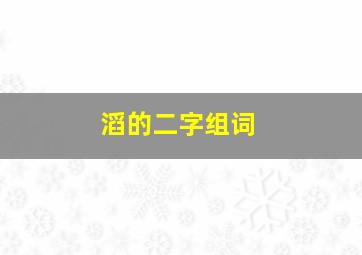 滔的二字组词